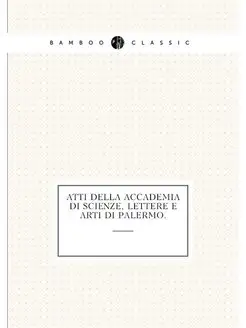 BAMBOO CLASSIC

ATTI DELLA ACCADEMIA DI SCIENZE, LETTERE E ARTI DI PALERMO.